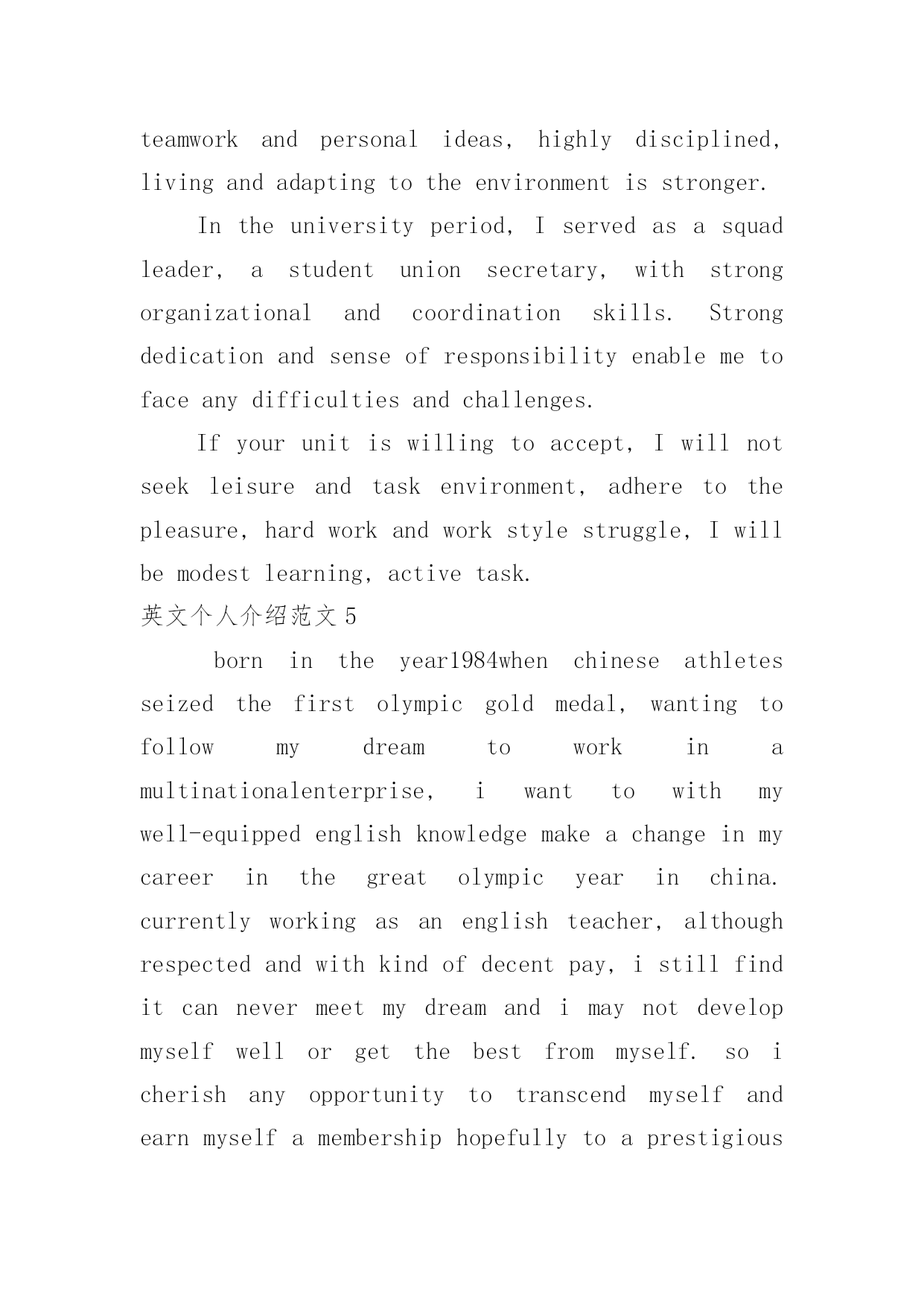 teamwork and personal ideas, highly disciplined, living and adapting to the environment is stronger.

In the university period, I served as a squad leader, a student union secretary, with strong organizational and coordination skills. Strong dedication and sense of responsibility enable me to face any difficulties and challenges.

If your unit is willing to accept, I will not seek leisure and task environment, adhere to the pleasure, hard work and work style struggle, I will be modest learning, active task.

英文个人介绍范文 5

born in the year1984when chinese athletes seized the first olympic gold medal, wanting to follow my dream to work in a multinationalenterprise, i want to with my well-equipped english knowledge make a change in my career in the great olympic year in china. currently working as an english teacher, although respected and with kind of decent pay, i still find it can never meet my dream and i may not develop myself well or get the best from myself. so i cherish any opportunity to transcend myself and earn myself a membership hopefully to a prestigious